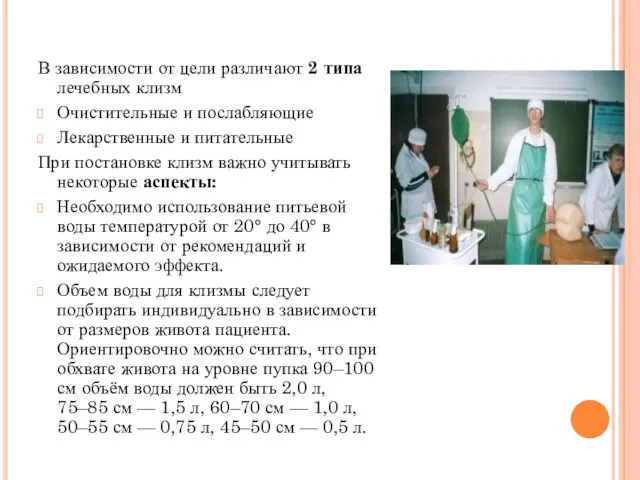 В зависимости от цели различают 2 типа лечебных клизм

Очистительные и послабляющие

Лекарственные и питательные

При постановке клизм важно учитывать некоторые аспекты:

Необходимо использование питьевой воды температурой от 20° до 40° в зависимости от рекомендаций и ожидаемого эффекта.

Объем воды для клизмы следует подбирать индивидуально в зависимости от размеров живота пациента. Ориентировочно можно считать, что при обхвате живота на уровне пупка 90–100 см объём воды должен быть 2,0 л, 75–85 см — 1,5 л, 60–70 см — 1,0 л, 50–55 см — 0,75 л, 45–50 см — 0,5 л.